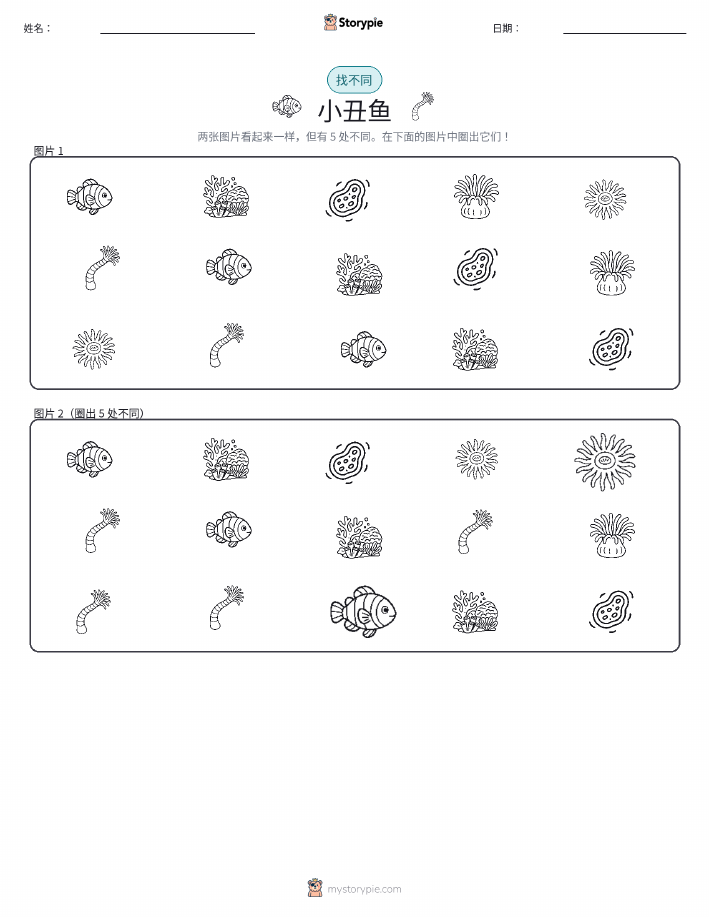 姓名：

Storypie

日期：

找不同

小丑鱼

两张图片看起来一样，但有 5 处不同。在下面的图片中圈出它们！

图片 1

图片 2（圈出 5 处不同）

mystorypie.com